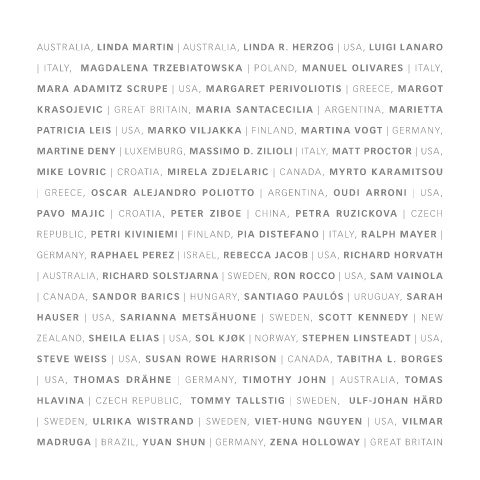 AUSTRALIA, LINDA MARTIN | AUSTRALIA, LINDA R. HERZOG | USA, LUIGI LANARO | ITALY, MAGDALENA TRZEBIATOWSKA | POLAND, MANUEL OLIVARES | ITALY, MARA ADAMITZ SCRUPE | USA, MARGARET PERIVOLIOTIS | GREECE, MARGOT KRASOJEVIC | GREAT BRITAIN, MARIA SANTACECILIA | ARGENTINA, MARIETTA PATRICIA LEIS | USA, MARKO VILJAKKA | FINLAND, MARTINA VOGT | GERMANY, MARTINE DENY | LUXEMBURG, MASSIMO D. ZILIOLI | ITALY, MATT PROCTOR | USA, MIKE LOVRIC | CROATIA, MIRELA ZDJELARIC | CANADA, MYRTO KARAMITSOU | GREECE, OSCAR ALEJANDRO POLIOTTO | ARGENTINA, OUDI ARRONI | USA, PAVO MAJIC | CROATIA, PETER ZIBOE | CHINA, PETRA RUZICKOVA | CZECH REPUBLIC, PETRI KIVINIEMI | FINLAND, PIA DISTEFANO | ITALY, RALPH MAYER | GERMANY, RAPHAEL PEREZ | ISRAEL, REBECCA JACOB | USA, RICHARD HORVATH | AUSTRALIA, RICHARD SOLSTJARNA | SWEDEN, RON ROCCO | USA, SAM VAINOLA | CANADA, SANDOR BARICS | HUNGARY, SANTIAGO PAULÓS | URUGUAY, SARAH HAUSER | USA, SARIANNA METSÄHUONE | SWEDEN, SCOTT KENNEDY | NEW ZEALAND, SHEILA ELIAS | USA, SOL KJØK | NORWAY, STEPHEN LINSTEADT | USA, STEVE WEISS | USA, SUSAN ROWE HARRISON | CANADA, TABITHA L. BORGES | USA, THOMAS DRÄHNE | GERMANY, TIMOTHY JOHN | AUSTRALIA, TOMAS HLAVINA | CZECH REPUBLIC, TOMMY TALLSTIG | SWEDEN, ULF-JOHAN HÄRD | SWEDEN, ULRIKA WISTRAND | SWEDEN, VIET-HUNG NGUYEN | USA, VILMAR MADRUGA | BRAZIL, YUAN SHUN | GERMANY, ZENA HOLLOWAY | GREAT BRITAIN